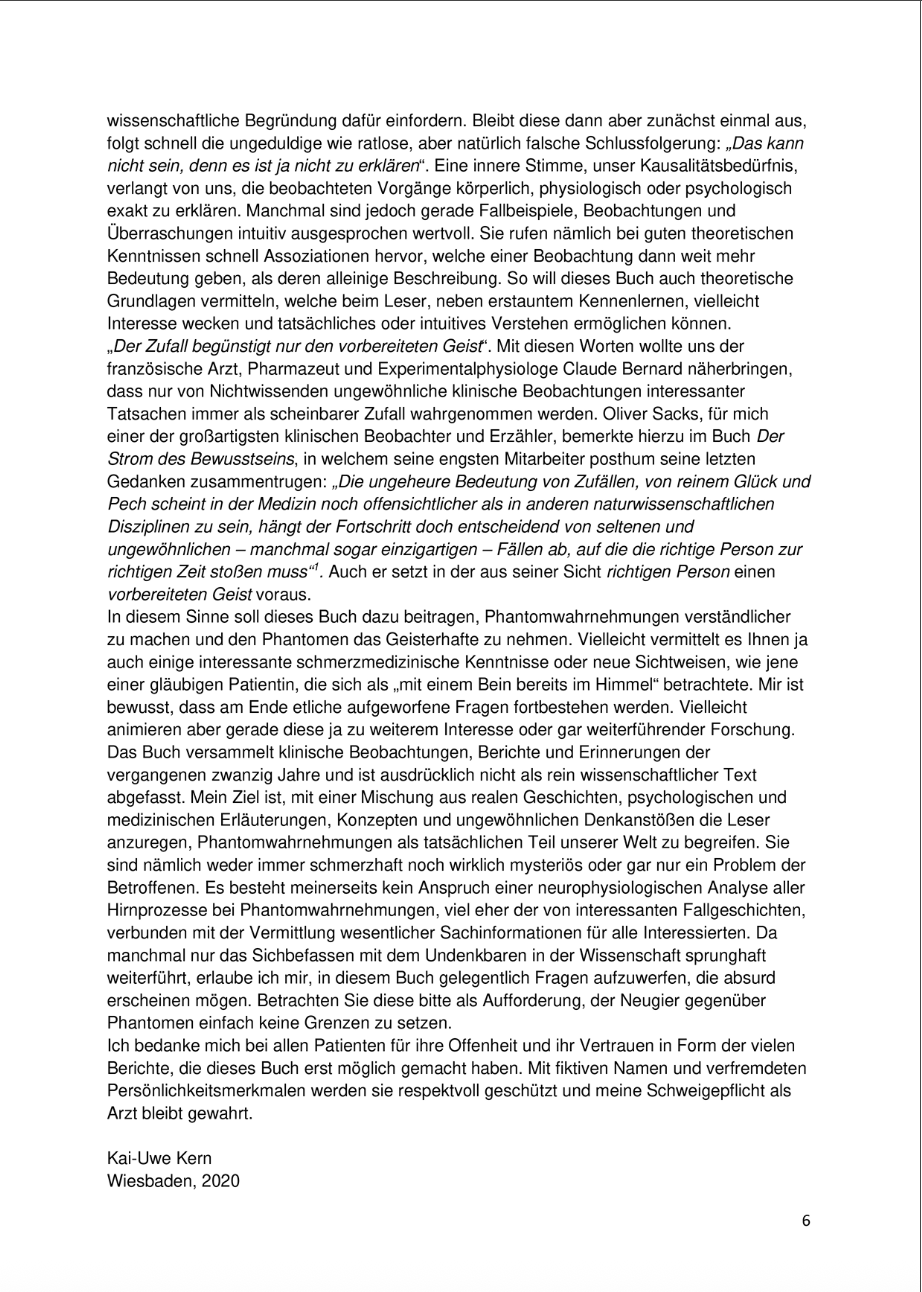 wissenschaftliche Begründung dafür einfordern. Bleibt diese dann aber zunächst einmal aus, folgt schnell die ungeduldige wie ratlose, aber natürlich falsche Schlussfolgerung: „Das kann nicht sein, denn es ist ja nicht zu erklären“. Eine innere Stimme, unser Kausalitätsbedürfnis, verlangt von uns, die beobachteten Vorgänge körperlich, physiologisch oder psychologisch exakt zu erklären. Manchmal sind jedoch gerade Fallbeispiele, Beobachtungen und Überraschungen intuitiv ausgesprochen wertvoll. Sie rufen nämlich bei guten theoretischen Kenntnissen schnell Assoziationen hervor, welche einer Beobachtung dann weit mehr Bedeutung geben, als deren alleinige Beschreibung. So will dieses Buch auch theoretische Grundlagen vermitteln, welche beim Leser, neben erstauntem Kennenlernen, vielleicht Interesse wecken und tatsächliches oder intuitives Verstehen ermöglichen können.
„Der Zufall begünstigt nur den vorbereiteten Geist“. Mit diesen Worten wollte uns der französische Arzt, Pharmazeut und Experimentalphysiologe Claude Bernard näherbringen, dass nur von Nichtwissenden ungewöhnliche klinische Beobachtungen interessanter Tatsachen immer als scheinbarer Zufall wahrgenommen werden. Oliver Sacks, für mich einer der großartigsten klinischen Beobachter und Erzähler, bemerkte hierzu im Buch Der Strom des Bewusstseins, in welchem seine engsten Mitarbeiter posthum seine letzten Gedanken zusammentrugen: „Die ungeheure Bedeutung von Zufällen, von reinem Glück und Pech scheint in der Medizin noch offensichtlicher als in anderen naturwissenschaftlichen Disziplinen zu sein, hängt der Fortschritt doch entscheidend von seltenen und ungewöhnlichen – manchmal sogar einzigartigen – Fällen ab, auf die die richtige Person zur richtigen Zeit stoßen muss“$^1$. Auch er setzt in der aus seiner Sicht richtigen Person einen vorbereiteten Geist voraus.
In diesem Sinne soll dieses Buch dazu beitragen, Phantomwahrnehmungen verständlicher zu machen und den Phantomen das Geisterhafte zu nehmen. Vielleicht vermittelt es Ihnen ja auch einige interessante schmerzmedizinische Kenntnisse oder neue Sichtweisen, wie jene einer gläubigen Patientin, die sich als „mit einem Bein bereits im Himmel“ betrachtete. Mir ist bewusst, dass am Ende etliche aufgeworfene Fragen fortbestehen werden. Vielleicht animieren aber gerade diese ja zu weiterem Interesse oder gar weiterführender Forschung. Das Buch versammelt klinische Beobachtungen, Berichte und Erinnerungen der vergangenen zwanzig Jahre und ist ausdrücklich nicht als rein wissenschaftlicher Text abgefasst. Mein Ziel ist, mit einer Mischung aus realen Geschichten, psychologischen und medizinischen Erläuterungen, Konzepten und ungewöhnlichen Denkanstößen die Leser anzuregen, Phantomwahrnehmungen als tatsächlichen Teil unserer Welt zu begreifen. Sie sind nämlich weder immer schmerzhaft noch wirklich mysteriös oder gar nur ein Problem der Betroffenen. Es besteht meinerseits kein Anspruch einer neurophysiologischen Analyse aller Hirnprozesse bei Phantomwahrnehmungen, viel eher der von interessanten Fallgeschichten, verbunden mit der Vermittlung wesentlicher Sachinformationen für alle Interessierten. Da manchmal nur das Sichbefassen mit dem Undenkbaren in der Wissenschaft sprunghaft weiterführt, erlaube ich mir, in diesem Buch gelegentlich Fragen aufzuwerfen, die absurd erscheinen mögen. Betrachten Sie diese bitte als Aufforderung, der Neugier gegenüber Phantomen einfach keine Grenzen zu setzen.
Ich bedanke mich bei allen Patienten für ihre Offenheit und ihr Vertrauen in Form der vielen Berichte, die dieses Buch erst möglich gemacht haben. Mit fiktiven Namen und verfremdeten Persönlichkeitsmerkmalen werden sie respektvoll geschützt und meine Schweigepflicht als Arzt bleibt gewahrt.

Kai-Uwe Kern
Wiesbaden, 2020

6